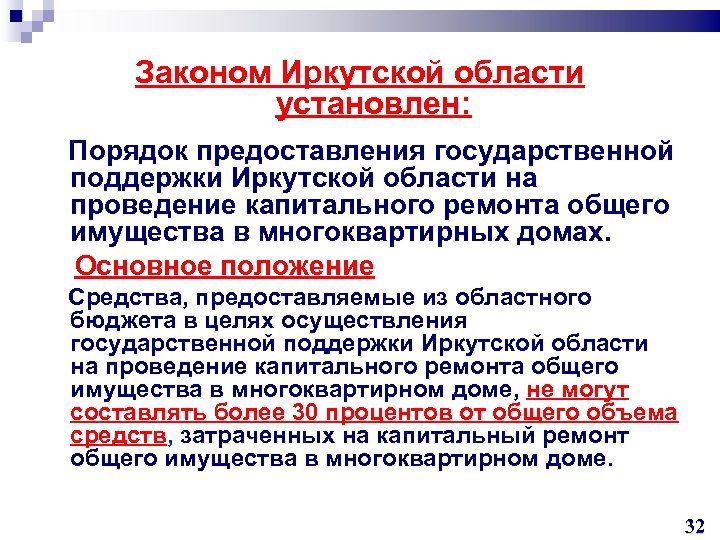 Законом Иркутской области установлен:

Порядок предоставления государственной поддержки Иркутской области на проведение капитального ремонта общего имущества в многоквартирных домах.

Основное положение

Средства, предоставляемые из областного бюджета в целях осуществления государственной поддержки Иркутской области на проведение капитального ремонта общего имущества в многоквартирном доме, не могут составлять более 30 процентов от общего объема средств, затраченных на капитальный ремонт общего имущества в многоквартирном доме.

32